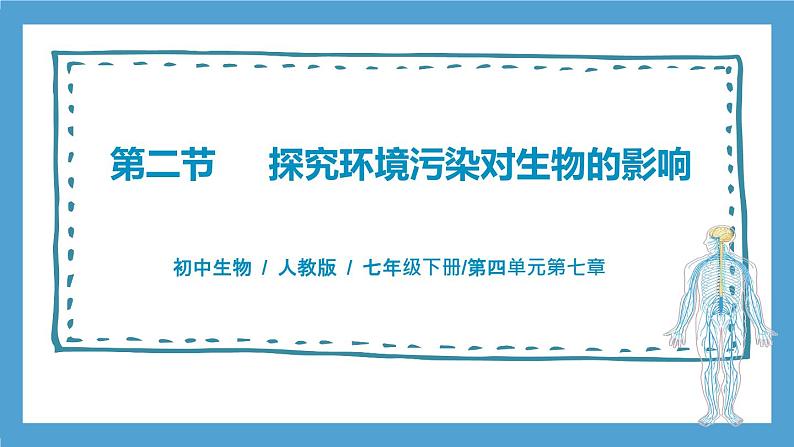 第二节　探究环境污染对生物的影响

初中生物 / 人教版 / 七年级下册/第四单元第七章